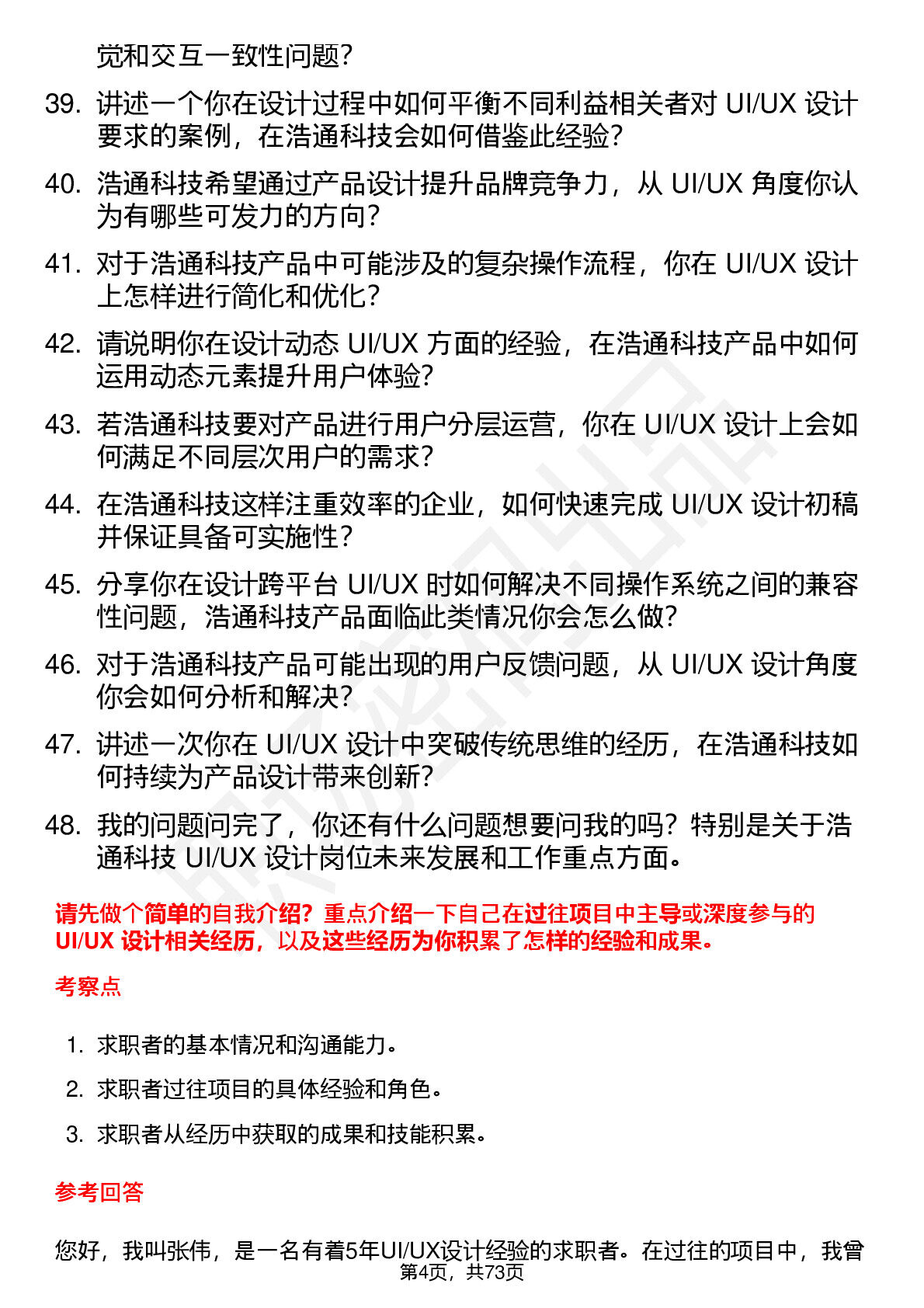 觉和交互一致性问题？

39. 讲述一个你在设计过程中如何平衡不同利益相关者对 UI/UX 设计要求的案例，在浩通科技会如何借鉴此经验？

40. 浩通科技希望通过产品设计提升品牌竞争力，从 UI/UX 角度你认为有哪些可发力的方向？

41. 对于浩通科技产品中可能涉及的复杂操作流程，你在 UI/UX 设计上怎样进行简化和优化？

42. 请说明你在设计动态 UI/UX 方面的经验，在浩通科技产品中如何运用动态元素提升用户体验？

43. 若浩通科技要对产品进行用户分层运营，你在 UI/UX 设计上会如何满足不同层次用户的需求？

44. 在浩通科技这样注重效率的企业，如何快速完成 UI/UX 设计初稿并保证具备可实施性？

45. 分享你在设计跨平台 UI/UX 时如何解决不同操作系统之间的兼容性问题，浩通科技产品面临此类情况你会怎么做？

46. 对于浩通科技产品可能出现的用户反馈问题，从 UI/UX 设计角度你会如何分析和解决？

47. 讲述一次你在 UI/UX 设计中突破传统思维的经历，在浩通科技如何持续为产品设计带来创新？

48. 我的问题问完了，你还有什么问题想要问我的吗？特别是关于浩通科技 UI/UX 设计岗位未来发展和工作重点方面。

请先做个简单的自我介绍？重点介绍一下自己在过往项目中主导或深度参与的 UI/UX 设计相关经历，以及这些经历为你积累了怎样的经验和成果。

考察点

1. 求职者的基本情况和沟通能力。
2. 求职者过往项目的具体经验和角色。
3. 求职者从经历中获取的成果和技能积累。

参考回答

您好，我叫张伟，是一名有着5年UI/UX设计经验的求职者。在过往的项目中，我曾

第4页，共73页